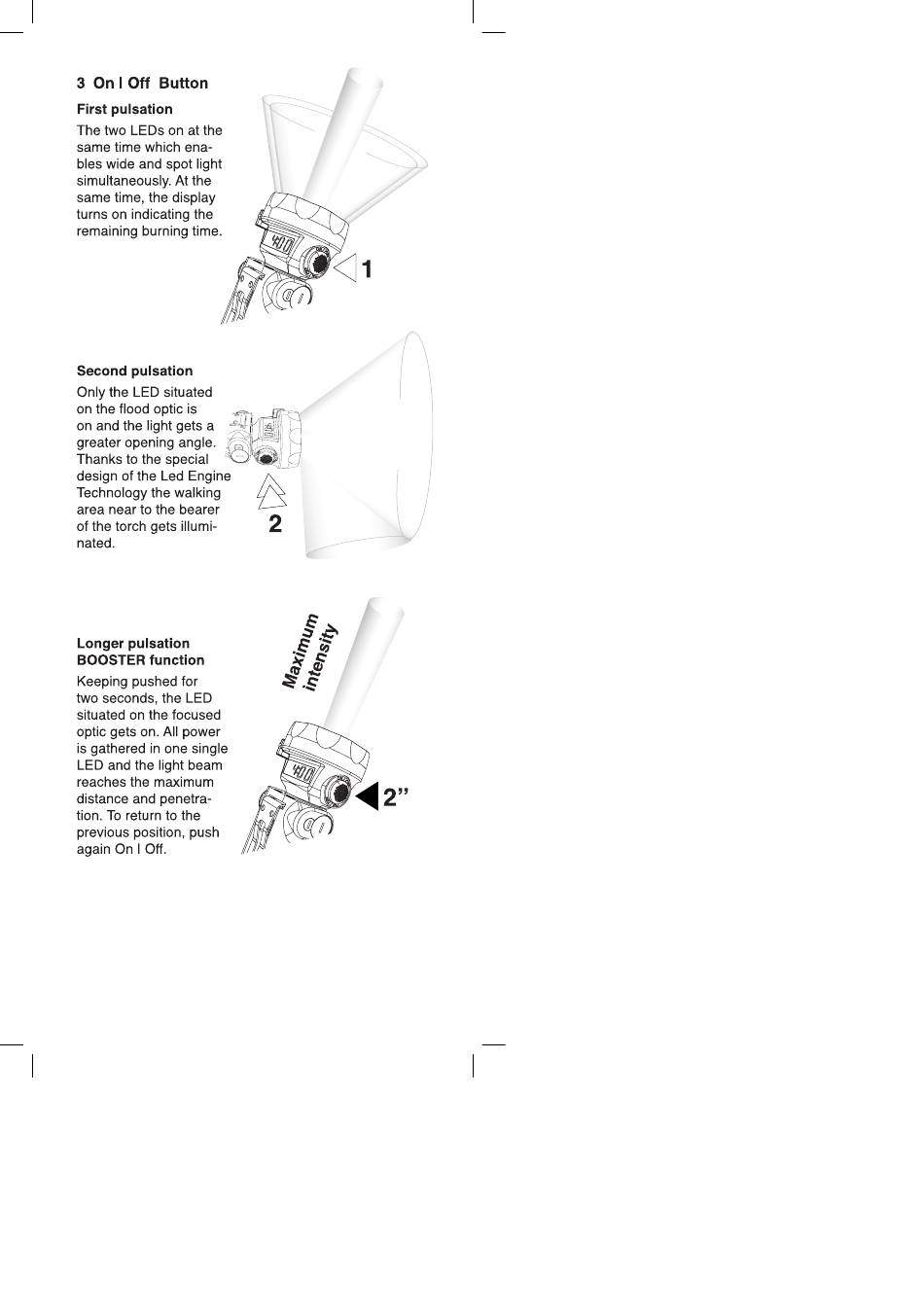 3 On I Off Button

First pulsation

The two LEDs on at the same time which enables wide and spot light simultaneously. At the same time, the display turns on indicating the remaining burning time.

400

1

Second pulsation

Only the LED situated on the flood optic is on and the light gets a greater opening angle. Thanks to the special design of the Led Engine Technology the walking area near to the bearer of the torch gets illuminated.

2

Longer pulsation
BOOSTER function

Keeping pushed for two seconds, the LED situated on the focused optic gets on. All power is gathered in one single LED and the light beam reaches the maximum distance and penetration. To return to the previous position, push again On I Off.

Maximum intensity

400

2”